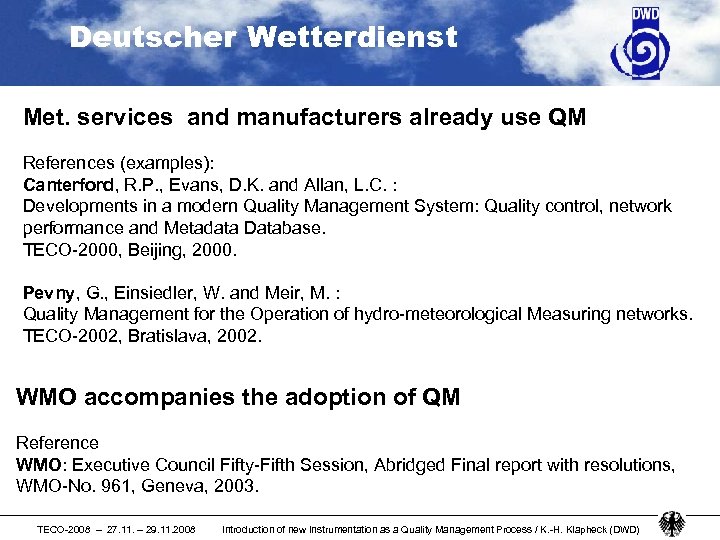 Deutscher Wetterdienst

DWD

Met. services and manufacturers already use QM

References (examples):
Canterford, R.P., Evans, D.K. and Allan, L.C. :
Developments in a modern Quality Management System: Quality control, network performance and Metadata Database.
TECO-2000, Beijing, 2000.

Pevny, G., Einsiedler, W. and Meir, M. :
Quality Management for the Operation of hydro-meteorological Measuring networks.
TECO-2002, Bratislava, 2002.

WMO accompanies the adoption of QM

Reference
WMO: Executive Council Fifty-Fifth Session, Abridged Final report with resolutions, WMO-No. 961, Geneva, 2003.

TECO-2006 – 27.11. – 29.11.2006 Introduction of new Instrumentation as a Quality Management Process / K.-H. Klapheck (DWD)